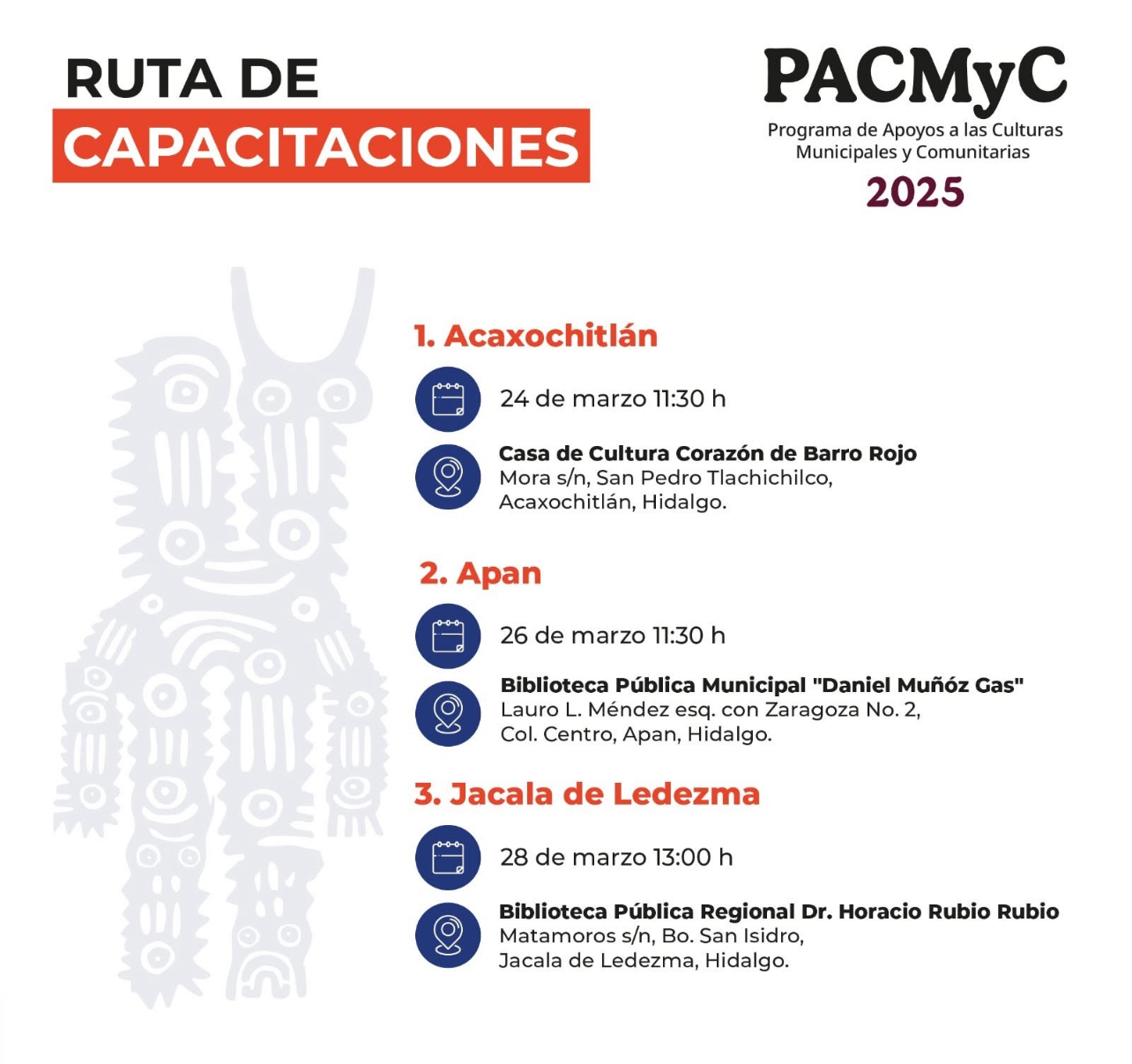 RUTA DE
CAPACITACIONES

PACMyC
Programa de Apoyos a las Culturas Municipales y Comunitarias
2025

1. Acaxochitlán

24 de marzo 11:30 h

Casa de Cultura Corazón de Barro Rojo
Mora s/n, San Pedro Tlachichilco, Acaxochitlán, Hidalgo.

2. Apan

26 de marzo 11:30 h

Biblioteca Pública Municipal "Daniel Muñóz Gas"
Lauro L. Méndez esq. con Zaragoza No. 2, Col. Centro, Apan, Hidalgo.

3. Jacala de Ledezma

28 de marzo 13:00 h

Biblioteca Pública Regional Dr. Horacio Rubio Rubio
Matamoros s/n, Bo. San Isidro, Jacala de Ledezma, Hidalgo.